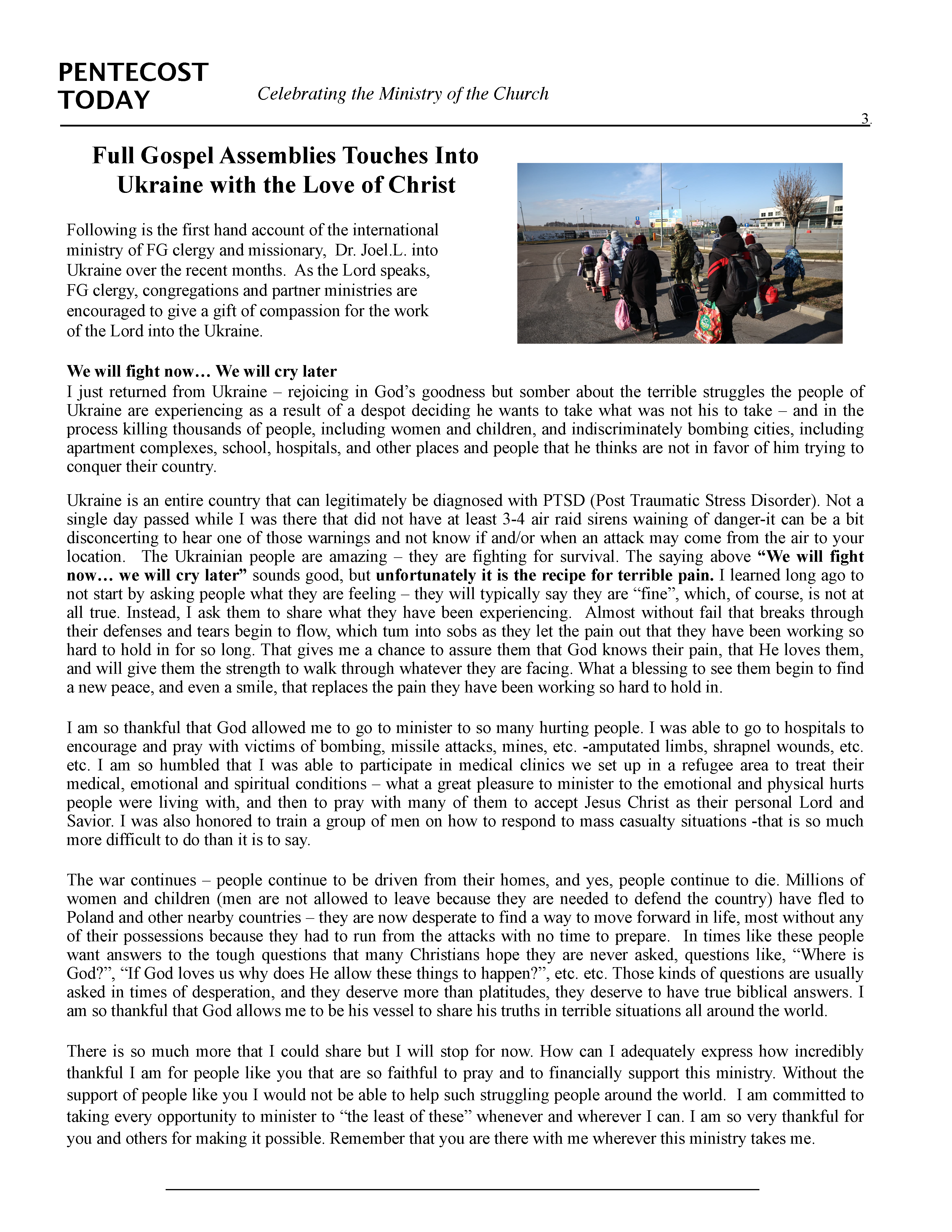 PENTECOST TODAY

Celebrating the Ministry of the Church

3.

Full Gospel Assemblies Touches Into Ukraine with the Love of Christ

Following is the first hand account of the international ministry of FG clergy and missionary, Dr. Joel.L. into Ukraine over the recent months. As the Lord speaks, FG clergy, congregations and partner ministries are encouraged to give a gift of compassion for the work of the Lord into the Ukraine.

We will fight now… We will cry later
I just returned from Ukraine – rejoicing in God's goodness but somber about the terrible struggles the people of Ukraine are experiencing as a result of a despot deciding he wants to take what was not his to take – and in the process killing thousands of people, including women and children, and indiscriminately bombing cities, including apartment complexes, school, hospitals, and other places and people that he thinks are not in favor of him trying to conquer their country.

Ukraine is an entire country that can legitimately be diagnosed with PTSD (Post Traumatic Stress Disorder). Not a single day passed while I was there that did not have at least 3-4 air raid sirens waining of danger-it can be a bit disconcerting to hear one of those warnings and not know if and/or when an attack may come from the air to your location. The Ukrainian people are amazing – they are fighting for survival. The saying above "We will fight now… we will cry later" sounds good, but unfortunately it is the recipe for terrible pain. I learned long ago to not start by asking people what they are feeling – they will typically say they are "fine", which, of course, is not at all true. Instead, I ask them to share what they have been experiencing. Almost without fail that breaks through their defenses and tears begin to flow, which tum into sobs as they let the pain out that they have been working so hard to hold in for so long. That gives me a chance to assure them that God knows their pain, that He loves them, and will give them the strength to walk through whatever they are facing. What a blessing to see them begin to find a new peace, and even a smile, that replaces the pain they have been working so hard to hold in.

I am so thankful that God allowed me to go to minister to so many hurting people. I was able to go to hospitals to encourage and pray with victims of bombing, missile attacks, mines, etc. -amputated limbs, shrapnel wounds, etc. etc. I am so humbled that I was able to participate in medical clinics we set up in a refugee area to treat their medical, emotional and spiritual conditions – what a great pleasure to minister to the emotional and physical hurts people were living with, and then to pray with many of them to accept Jesus Christ as their personal Lord and Savior. I was also honored to train a group of men on how to respond to mass casualty situations -that is so much more difficult to do than it is to say.

The war continues – people continue to be driven from their homes, and yes, people continue to die. Millions of women and children (men are not allowed to leave because they are needed to defend the country) have fled to Poland and other nearby countries – they are now desperate to find a way to move forward in life, most without any of their possessions because they had to run from the attacks with no time to prepare. In times like these people want answers to the tough questions that many Christians hope they are never asked, questions like, "Where is God?", "If God loves us why does He allow these things to happen?", etc. etc. Those kinds of questions are usually asked in times of desperation, and they deserve more than platitudes, they deserve to have true biblical answers. I am so thankful that God allows me to be his vessel to share his truths in terrible situations all around the world.

There is so much more that I could share but I will stop for now. How can I adequately express how incredibly thankful I am for people like you that are so faithful to pray and to financially support this ministry. Without the support of people like you I would not be able to help such struggling people around the world. I am committed to taking every opportunity to minister to "the least of these" whenever and wherever I can. I am so very thankful for you and others for making it possible. Remember that you are there with me wherever this ministry takes me.